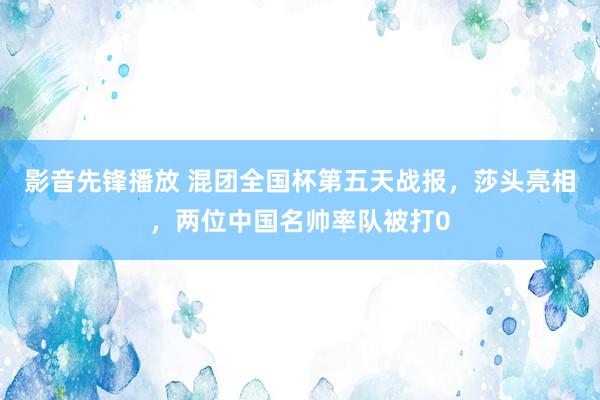 影音先锋播放 混团全国杯第五天战报，莎头亮相，两位中国名帅率队被打0